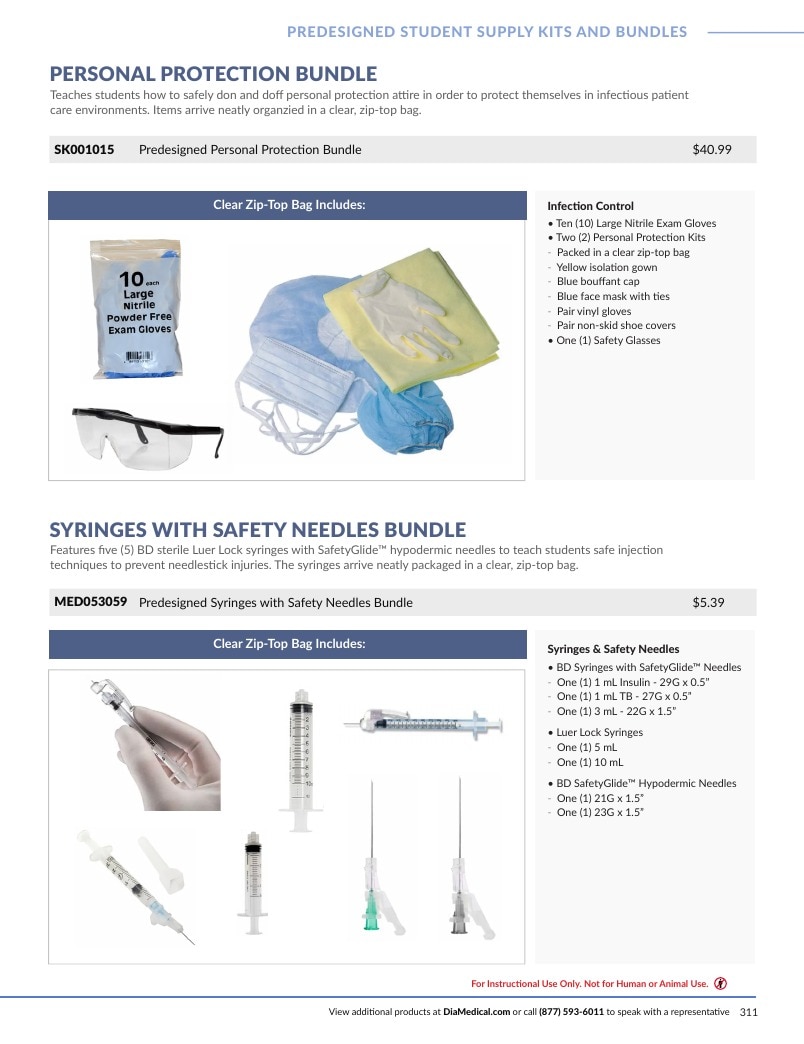 PREDESIGNED STUDENT SUPPLY KITS AND BUNDLES

PERSONAL PROTECTION BUNDLE

Teaches students how to safely don and doff personal protection attire in order to protect themselves in infectious patient care environments. Items arrive neatly organzied in a clear, zip-top bag.

SK001015 Predesigned Personal Protection Bundle $40.99

Clear Zip-Top Bag Includes:

10 each Large Nitrile Powder Free Exam Gloves

Infection Control

• Ten (10) Large Nitrile Exam Gloves
• Two (2) Personal Protection Kits
- Packed in a clear zip-top bag
- Yellow isolation gown
- Blue bouffant cap
- Blue face mask with ties
- Pair vinyl gloves
- Pair non-skid shoe covers
• One (1) Safety Glasses

SYRINGES WITH SAFETY NEEDLES BUNDLE

Features five (5) BD sterile Luer Lock syringes with SafetyGlide™ hypodermic needles to teach students safe injection techniques to prevent needlestick injuries. The syringes arrive neatly packaged in a clear, zip-top bag.

MED053059 Predesigned Syringes with Safety Needles Bundle $5.39

Clear Zip-Top Bag Includes:

Syringes & Safety Needles

• BD Syringes with SafetyGlide™ Needles
- One (1) 1 mL Insulin - 29G x 0.5"
- One (1) 1 mL TB - 27G x 0.5"
- One (1) 3 mL - 22G x 1.5"

• Luer Lock Syringes
- One (1) 5 mL
- One (1) 10 mL

• BD SafetyGlide™ Hypodermic Needles
- One (1) 21G x 1.5"
- One (1) 23G x 1.5"

For Instructional Use Only. Not for Human or Animal Use.

View additional products at DiaMedical.com or call (877) 593-6011 to speak with a representative 311